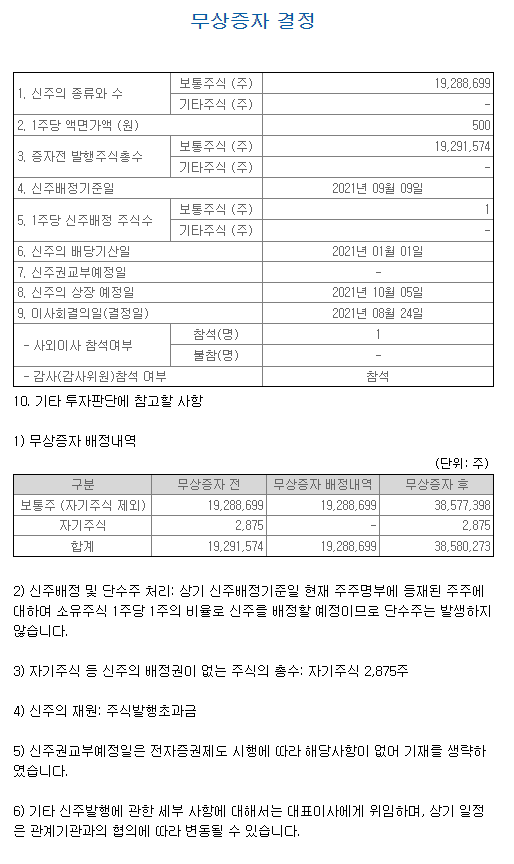 무상증자 결정

| 1. 신주의 종류와 수 | 보통주식 (주) | 19,288,699 |
|---|---|---|
| | 기타주식 (주) | - |
| 2. 1주당 액면가액 (원) | | 500 |
| 3. 증자전 발행주식총수 | 보통주식 (주) | 19,291,574 |
| | 기타주식 (주) | - |
| 4. 신주배정기준일 | | 2021년 09월 09일 |
| 5. 1주당 신주배정 주식수 | 보통주식 (주) | 1 |
| | 기타주식 (주) | - |
| 6. 신주의 배당기산일 | | 2021년 01월 01일 |
| 7. 신주권교부예정일 | | - |
| 8. 신주의 상장 예정일 | | 2021년 10월 05일 |
| 9. 이사회결의일(결정일) | | 2021년 08월 24일 |
| - 사외이사 참석여부 | 참석(명) | 1 |
| | 불참(명) | - |
| - 감사(감사위원)참석 여부 | | 참석 |

10. 기타 투자판단에 참고할 사항

1) 무상증자 배정내역

(단위: 주)

| 구분 | 무상증자 전 | 무상증자 배정내역 | 무상증자 후 |
|---|---|---|---|
| 보통주 (자기주식 제외) | 19,288,699 | 19,288,699 | 38,577,398 |
| 자기주식 | 2,875 | - | 2,875 |
| 합계 | 19,291,574 | 19,288,699 | 38,580,273 |

2) 신주배정 및 단수주 처리: 상기 신주배정기준일 현재 주주명부에 등재된 주주에 대하여 소유주식 1주당 1주의 비율로 신주를 배정할 예정이므로 단수주는 발생하지 않습니다.

3) 자기주식 등 신주의 배정권이 없는 주식의 총수: 자기주식 2,875주

4) 신주의 재원: 주식발행초과금

5) 신주권교부예정일은 전자증권제도 시행에 따라 해당사항이 없어 기재를 생략하였습니다.

6) 기타 신주발행에 관한 세부 사항에 대해서는 대표이사에게 위임하며, 상기 일정은 관계기관과의 협의에 따라 변동될 수 있습니다.